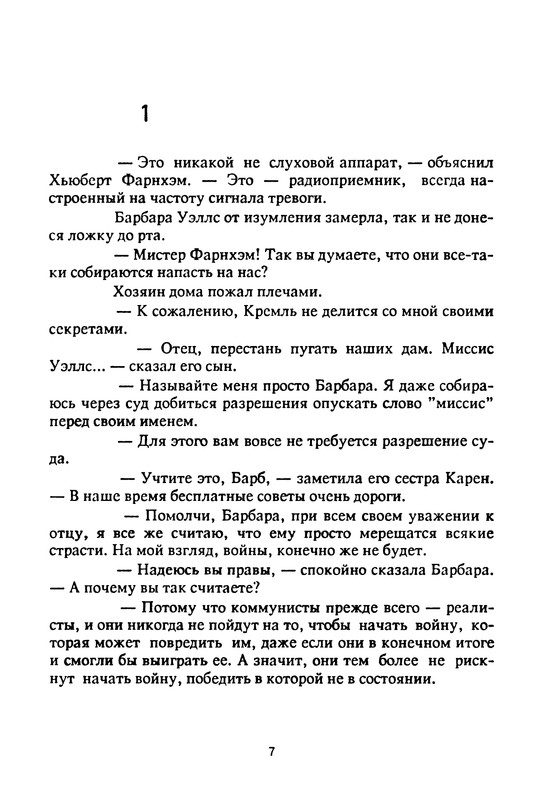 1

— Это никакой не слуховой аппарат, — объяснил Хьюберт Фарнхэм. — Это — радиоприемник, всегда настроенный на частоту сигнала тревоги.

Барбара Уэллс от изумления замерла, так и не донеся ложку до рта.

— Мистер Фарнхэм! Так вы думаете, что они все-таки собираются напасть на нас?

Хозяин дома пожал плечами.

— К сожалению, Кремль не делится со мной своими секретами.

— Отец, перестань пугать наших дам. Миссис Уэллс... — сказал его сын.

— Называйте меня просто Барбара. Я даже собираюсь через суд добиться разрешения опускать слово "миссис" перед своим именем.

— Для этого вам вовсе не требуется разрешение суда.

— Учтите это, Барб, — заметила его сестра Карен. — В наше время бесплатные советы очень дороги.

— Помолчи, Барбара, при всем своем уважении к отцу, я все же считаю, что ему просто мерещатся всякие страсти. На мой взгляд, войны, конечно же не будет.

— Надеюсь вы правы, — спокойно сказала Барбара. — А почему вы так считаете?

— Потому что коммунисты прежде всего — реалисты, и они никогда не пойдут на то, чтобы начать войну, которая может повредить им, даже если они в конечном итоге и смогли бы выиграть ее. А значит, они тем более не рискнут начать войну, победить в которой не в состоянии.

7